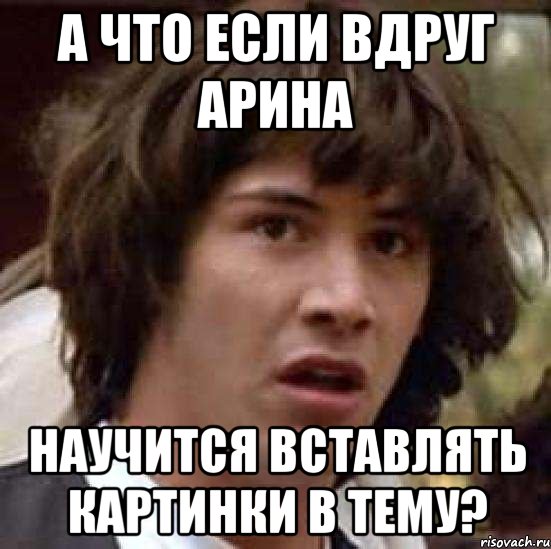 А ЧТО ЕСЛИ ВДРУГ АРИНА

НАУЧИТСЯ ВСТАВЛЯТЬ КАРТИНКИ В ТЕМУ?

risovach.ru